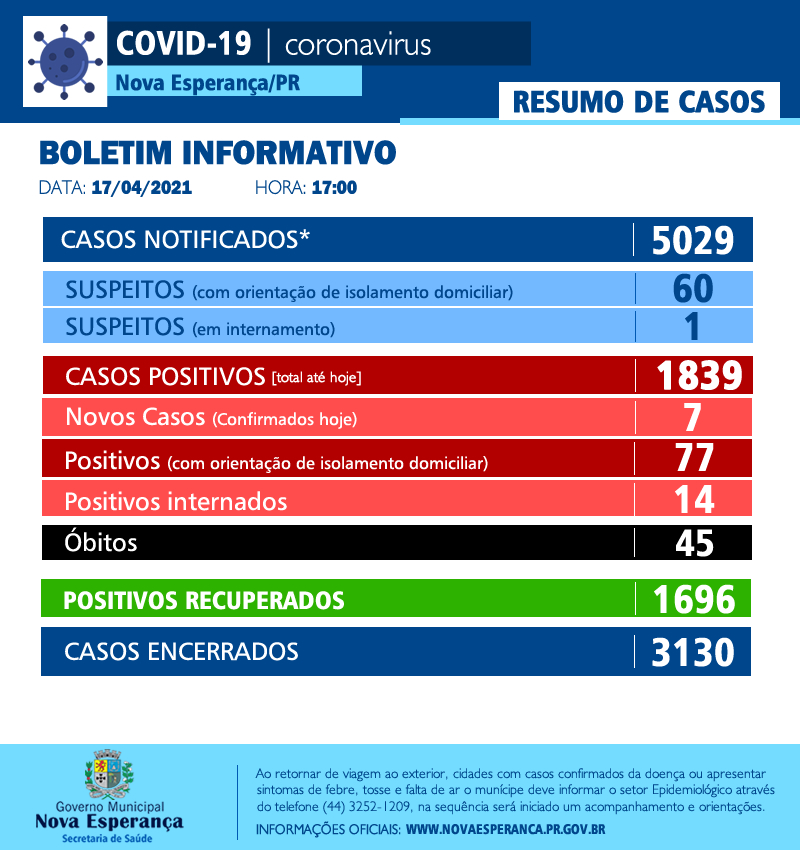 COVID-19 | coronavirus
Nova Esperança/PR

RESUMO DE CASOS

BOLETIM INFORMATIVO
DATA: 17/04/2021 HORA: 17:00

| | |
|---|---|
| CASOS NOTIFICADOS* | 5029 |
| SUSPEITOS (com orientação de isolamento domiciliar) | 60 |
| SUSPEITOS (em internamento) | 1 |
| CASOS POSITIVOS [total até hoje] | 1839 |
| Novos Casos (Confirmados hoje) | 7 |
| Positivos (com orientação de isolamento domiciliar) | 77 |
| Positivos internados | 14 |
| Óbitos | 45 |
| POSITIVOS RECUPERADOS | 1696 |
| CASOS ENCERRADOS | 3130 |

Governo Municipal
Nova Esperança
Secretaria de Saúde

Ao retornar de viagem ao exterior, cidades com casos confirmados da doença ou apresentar sintomas de febre, tosse e falta de ar o munícipe deve informar o setor Epidemiológico através do telefone (44) 3252-1209, na sequência será iniciado um acompanhamento e orientações.
INFORMAÇÕES OFICIAIS: WWW.NOVAESPERANCA.PR.GOV.BR